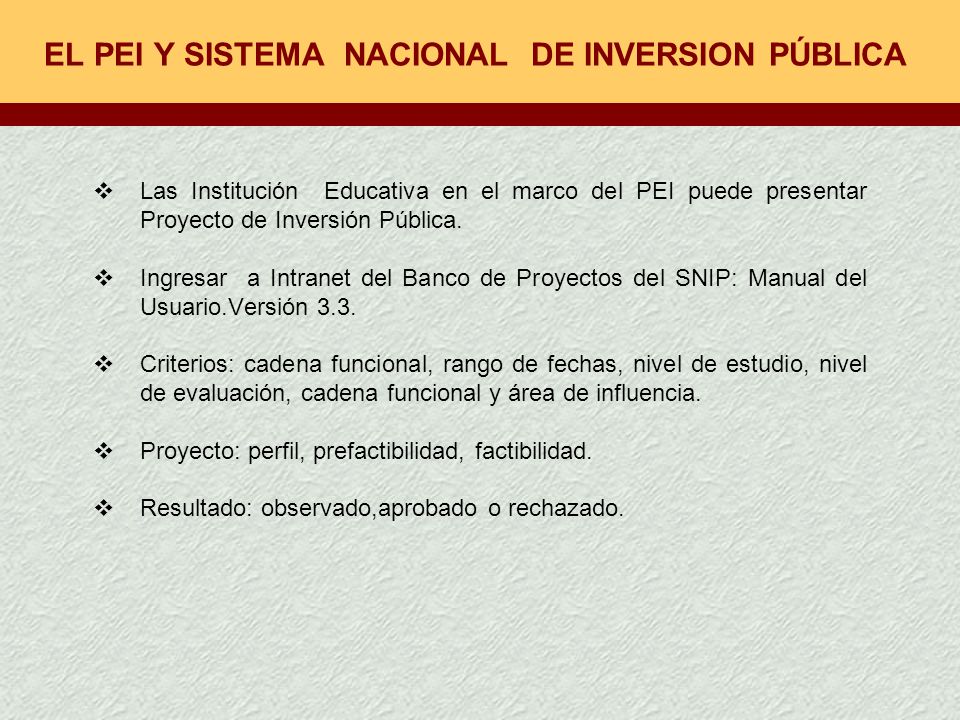 EL PEI Y SISTEMA NACIONAL DE INVERSION PÚBLICA

❖ Las Institución Educativa en el marco del PEI puede presentar Proyecto de Inversión Pública.

❖ Ingresar a Intranet del Banco de Proyectos del SNIP: Manual del Usuario.Versión 3.3.

❖ Criterios: cadena funcional, rango de fechas, nivel de estudio, nivel de evaluación, cadena funcional y área de influencia.

❖ Proyecto: perfil, prefactibilidad, factibilidad.

❖ Resultado: observado,aprobado o rechazado.